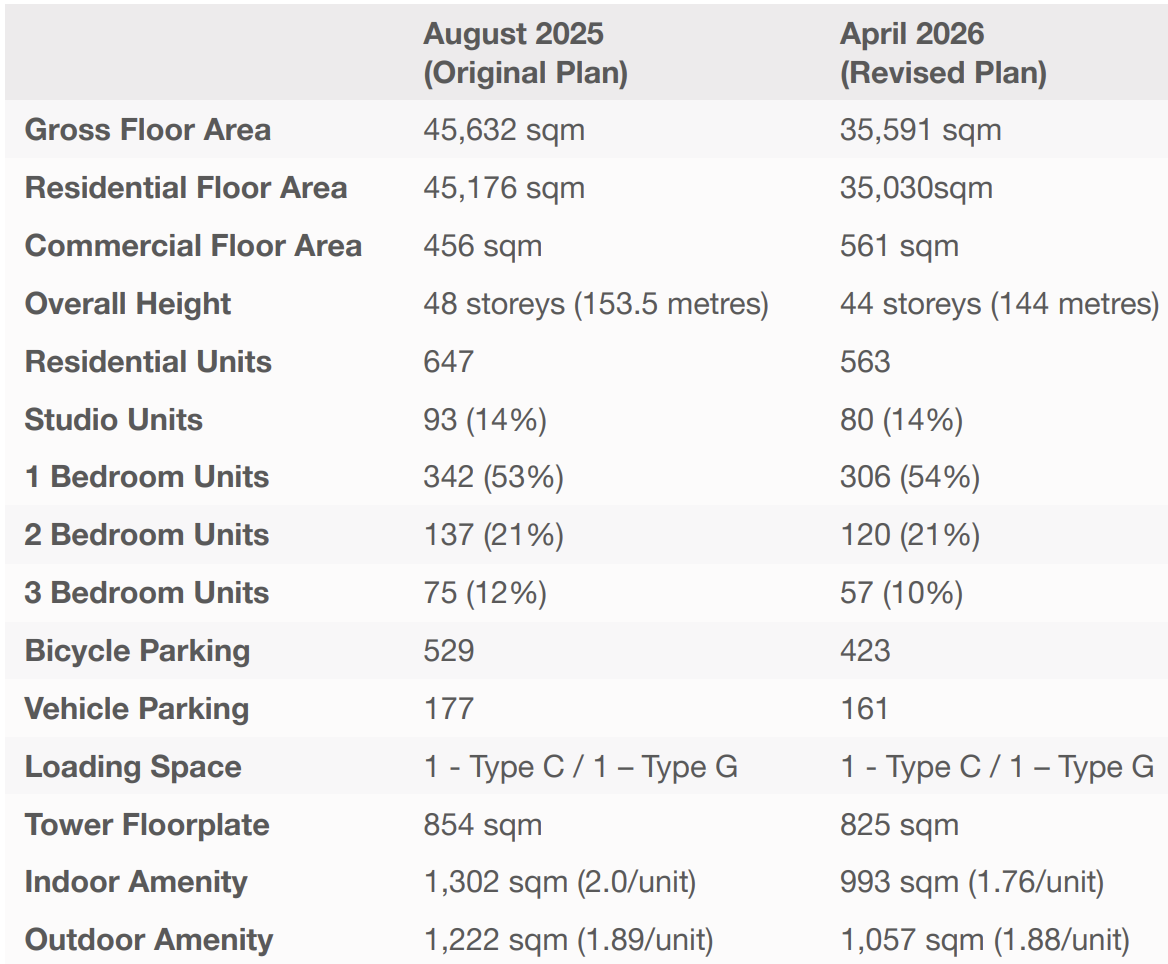 | | August 2025 (Original Plan) | April 2026 (Revised Plan) |
|---|---|---|
| Gross Floor Area | 45,632 sqm | 35,591 sqm |
| Residential Floor Area | 45,176 sqm | 35,030sqm |
| Commercial Floor Area | 456 sqm | 561 sqm |
| Overall Height | 48 storeys (153.5 metres) | 44 storeys (144 metres) |
| Residential Units | 647 | 563 |
| Studio Units | 93 (14%) | 80 (14%) |
| 1 Bedroom Units | 342 (53%) | 306 (54%) |
| 2 Bedroom Units | 137 (21%) | 120 (21%) |
| 3 Bedroom Units | 75 (12%) | 57 (10%) |
| Bicycle Parking | 529 | 423 |
| Vehicle Parking | 177 | 161 |
| Loading Space | 1 - Type C / 1 – Type G | 1 - Type C / 1 – Type G |
| Tower Floorplate | 854 sqm | 825 sqm |
| Indoor Amenity | 1,302 sqm (2.0/unit) | 993 sqm (1.76/unit) |
| Outdoor Amenity | 1,222 sqm (1.89/unit) | 1,057 sqm (1.88/unit) |